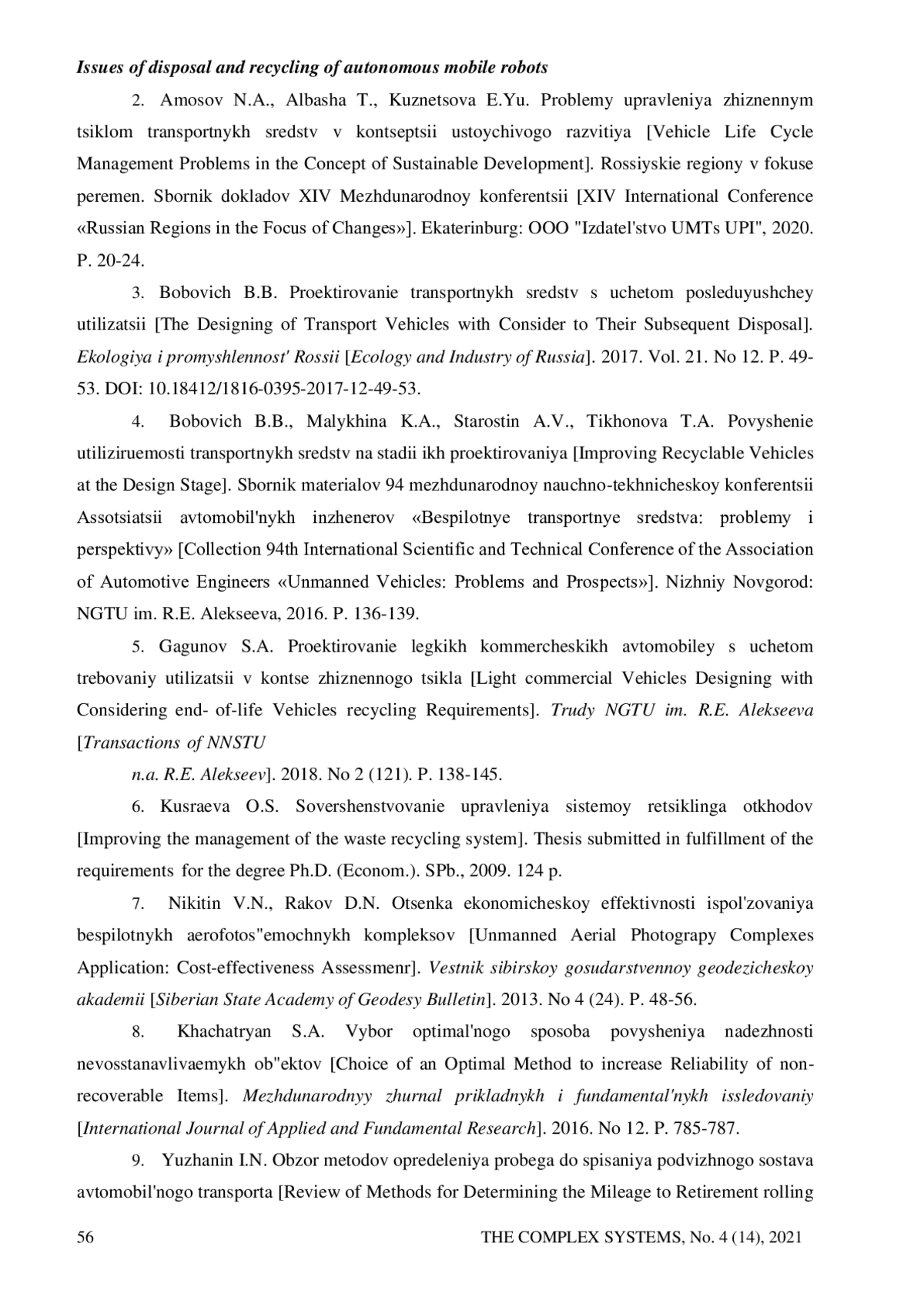 Issues of disposal and recycling of autonomous mobile robots

2. Amosov N.A., Albasha T., Kuznetsova E.Yu. Problemy upravleniya zhiznennym tsiklom transportnykh sredstv v kontseptsii ustoychivogo razvitiya [Vehicle Life Cycle Management Problems in the Concept of Sustainable Development]. Rossiyskie regiony v fokuse peremen. Sbornik dokladov XIV Mezhdunarodnoy konferentsii [XIV International Conference «Russian Regions in the Focus of Changes»]. Ekaterinburg: OOO "Izdatel'stvo UMTs UPI", 2020. P. 20-24.

3. Bobovich B.B. Proektirovanie transportnykh sredstv s uchetom posleduyushchey utilizatsii [The Designing of Transport Vehicles with Consider to Their Subsequent Disposal]. Ekologiya i promyshlennost' Rossii [Ecology and Industry of Russia]. 2017. Vol. 21. No 12. P. 49-53. DOI: 10.18412/1816-0395-2017-12-49-53.

4. Bobovich B.B., Malykhina K.A., Starostin A.V., Tikhonova T.A. Povyshenie utiliziruemosti transportnykh sredstv na stadii ikh proektirovaniya [Improving Recyclable Vehicles at the Design Stage]. Sbornik materialov 94 mezhdunarodnoy nauchno-tekhnicheskoy konferentsii Assotsiatsii avtomobil'nykh inzhenerov «Bespilotnye transportnye sredstva: problemy i perspektivy» [Collection 94th International Scientific and Technical Conference of the Association of Automotive Engineers «Unmanned Vehicles: Problems and Prospects»]. Nizhniy Novgorod: NGTU im. R.E. Alekseeva, 2016. P. 136-139.

5. Gagunov S.A. Proektirovanie legkikh kommercheskikh avtomobiley s uchetom trebovaniy utilizatsii v kontse zhiznennogo tsikla [Light commercial Vehicles Designing with Considering end- of-life Vehicles recycling Requirements]. Trudy NGTU im. R.E. Alekseeva [Transactions of NNSTU

n.a. R.E. Alekseev]. 2018. No 2 (121). P. 138-145.

6. Kusraeva O.S. Sovershenstvovanie upravleniya sistemoy retsiklinga otkhodov [Improving the management of the waste recycling system]. Thesis submitted in fulfillment of the requirements for the degree Ph.D. (Econom.). SPb., 2009. 124 p.

7. Nikitin V.N., Rakov D.N. Otsenka ekonomicheskoy effektivnosti ispol'zovaniya bespilotnykh aerofotos"emochnykh kompleksov [Unmanned Aerial Photograpy Complexes Application: Cost-effectiveness Assessmenr]. Vestnik sibirskoy gosudarstvennoy geodezicheskoy akademii [Siberian State Academy of Geodesy Bulletin]. 2013. No 4 (24). P. 48-56.

8. Khachatryan S.A. Vybor optimal'nogo sposoba povysheniya nadezhnosti nevosstanavlivaemykh ob"ektov [Choice of an Optimal Method to increase Reliability of non-recoverable Items]. Mezhdunarodnyy zhurnal prikladnykh i fundamental'nykh issledovaniy [International Journal of Applied and Fundamental Research]. 2016. No 12. P. 785-787.

9. Yuzhanin I.N. Obzor metodov opredeleniya probega do spisaniya podvizhnogo sostava avtomobil'nogo transporta [Review of Methods for Determining the Mileage to Retirement rolling

56 THE COMPLEX SYSTEMS, No. 4 (14), 2021